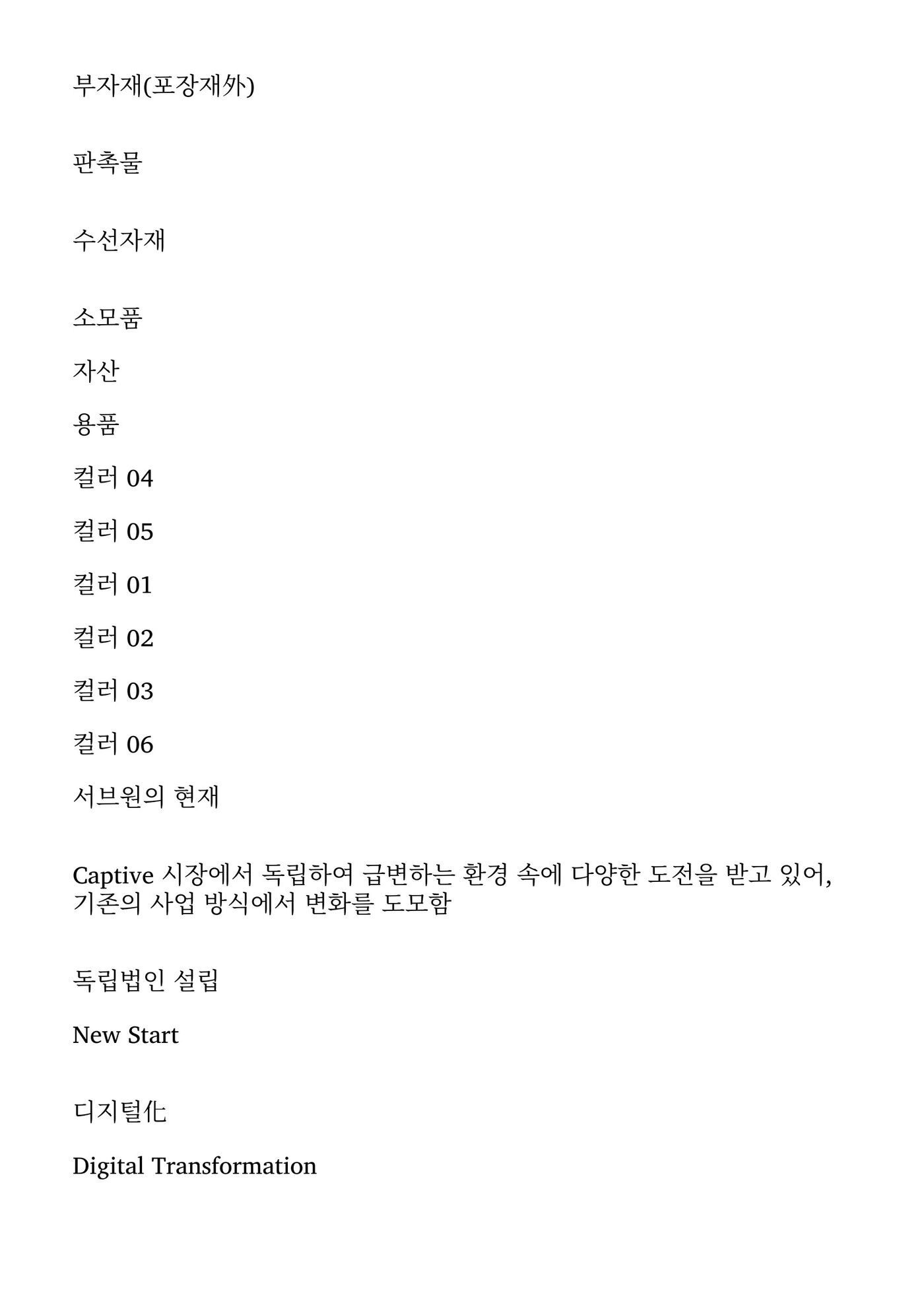 부자재(포장재外)

판촉물

수선자재

소모품

자산

용품

컬러 04

컬러 05

컬러 01

컬러 02

컬러 03

컬러 06

서브원의 현재

Captive 시장에서 독립하여 급변하는 환경 속에 다양한 도전을 받고 있어, 기존의 사업 방식에서 변화를 도모함

독립법인 설립

New Start

디지털化

Digital Transformation